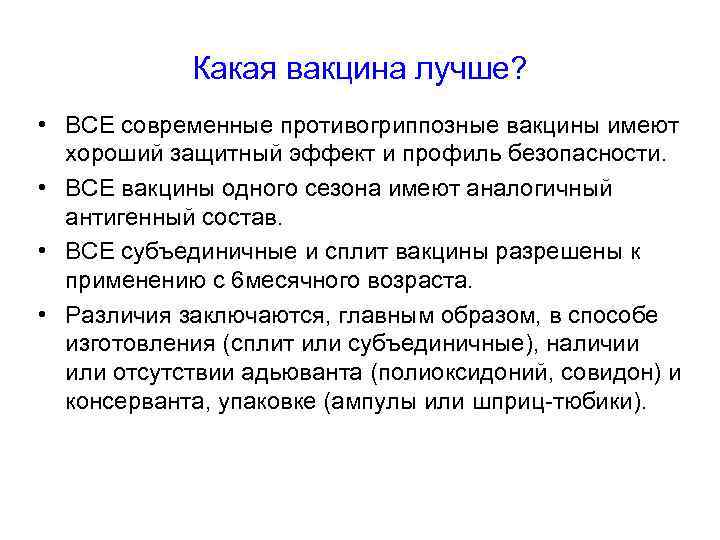 Какая вакцина лучше?

• ВСЕ современные противогриппозные вакцины имеют хороший защитный эффект и профиль безопасности.

• ВСЕ вакцины одного сезона имеют аналогичный антигенный состав.

• ВСЕ субъединичные и сплит вакцины разрешены к применению с 6месячного возраста.

• Различия заключаются, главным образом, в способе изготовления (сплит или субъединичные), наличии или отсутствии адьюванта (полиоксидоний, совидон) и консерванта, упаковке (ампулы или шприц-тюбики).